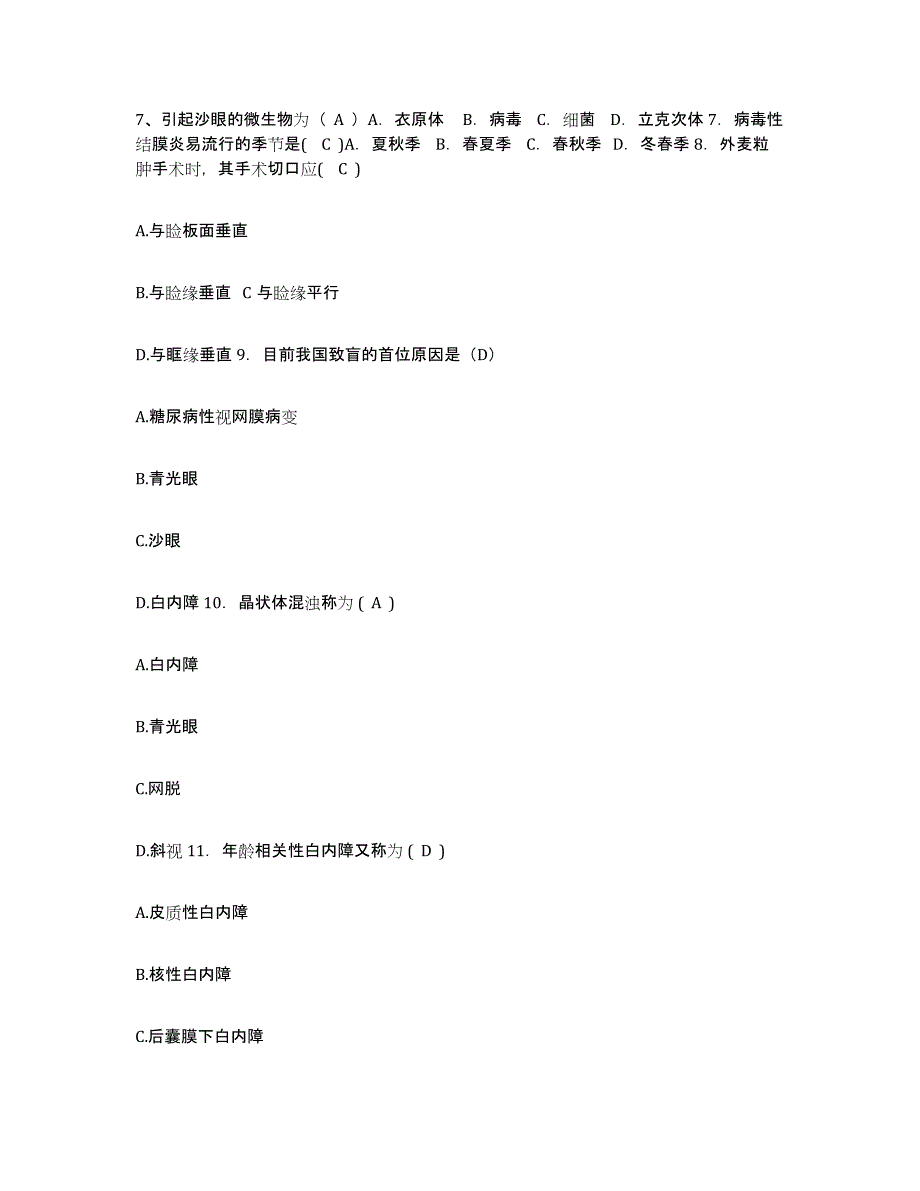 7、引起沙眼的微生物为（ A ）A. 衣原体 B. 病毒 C. 细菌 D. 立克次体 7. 病毒性结膜炎易流行的季节是( C )A. 夏秋季 B. 春夏季 C. 春秋季 D. 冬春季 8. 外麦粒肿手术时，其手术切口应( C )

A.与睑板面垂直

B.与睑缘垂直 C 与睑缘平行

D.与眶缘垂直 9. 目前我国致盲的首位原因是（D）

A.糖尿病性视网膜病变

B.青光眼

C.沙眼

D.白内障 10. 晶状体混浊称为 ( A )

A.白内障

B.青光眼

C.网脱

D.斜视 11. 年龄相关性白内障又称为 ( D )

A.皮质性白内障

B.核性白内障

C.后囊膜下白内障